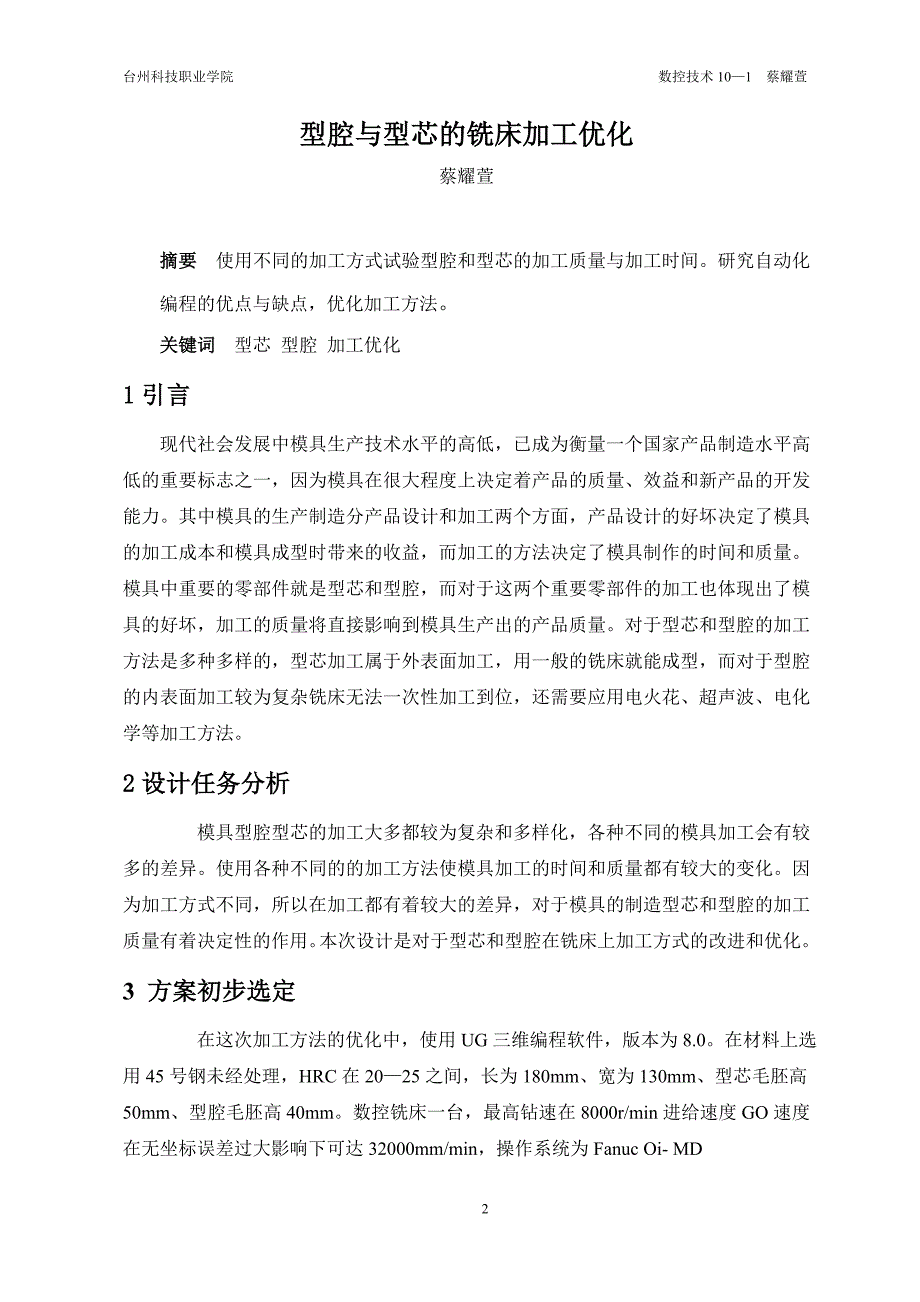 台州科技职业学院

数控技术 10—1 蔡耀萱

型腔与型芯的铣床加工优化

蔡耀萱

摘要 使用不同的加工方式试验型腔和型芯的加工质量与加工时间。研究自动化编程的优点与缺点，优化加工方法。

关键词 型芯 型腔 加工优化

1 引言

现代社会发展中模具生产技术水平的高低，已成为衡量一个国家产品制造水平高低的重要标志之一，因为模具在很大程度上决定着产品的质量、效益和新产品的开发能力。其中模具的生产制造分产品设计和加工两个方面，产品设计的好坏决定了模具的加工成本和模具成型时带来的收益，而加工的方法决定了模具制作的时间和质量。模具中重要的零部件就是型芯和型腔，而对于这两个重要零部件的加工也体现出了模具的好坏，加工的质量将直接影响到模具生产出的产品质量。对于型芯和型腔的加工方法是多种多样的，型芯加工属于外表面加工，用一般的铣床就能成型，而对于型腔的内表面加工较为复杂铣床无法一次性加工到位，还需要应用电火花、超声波、电化学等加工方法。

2 设计任务分析

模具型腔型芯的加工大多都较为复杂和多样化，各种不同的模具加工会有较多的差异。使用各种不同的的加工方法使模具加工的时间和质量都有较大的变化。因为加工方式不同，所以在加工都有着较大的差异，对于模具的制造型芯和型腔的加工质量有着决定性的作用。本次设计是对于型芯和型腔在铣床上加工方式的改进和优化。

3 方案初步选定

在这次加工方法的优化中，使用 UG 三维编程软件，版本为 8.0。在材料上选用 45 号钢未经处理，HRC 在 20—25 之间，长为 180mm、宽为 130mm、型芯毛胚高 50mm、型腔毛胚高 40mm。数控铣床一台，最高钻速在 8000r/min 进给速度 GO 速度在无坐标误差过大影响下可达 32000mm/min，操作系统为 Fanuc Oi- MD

2